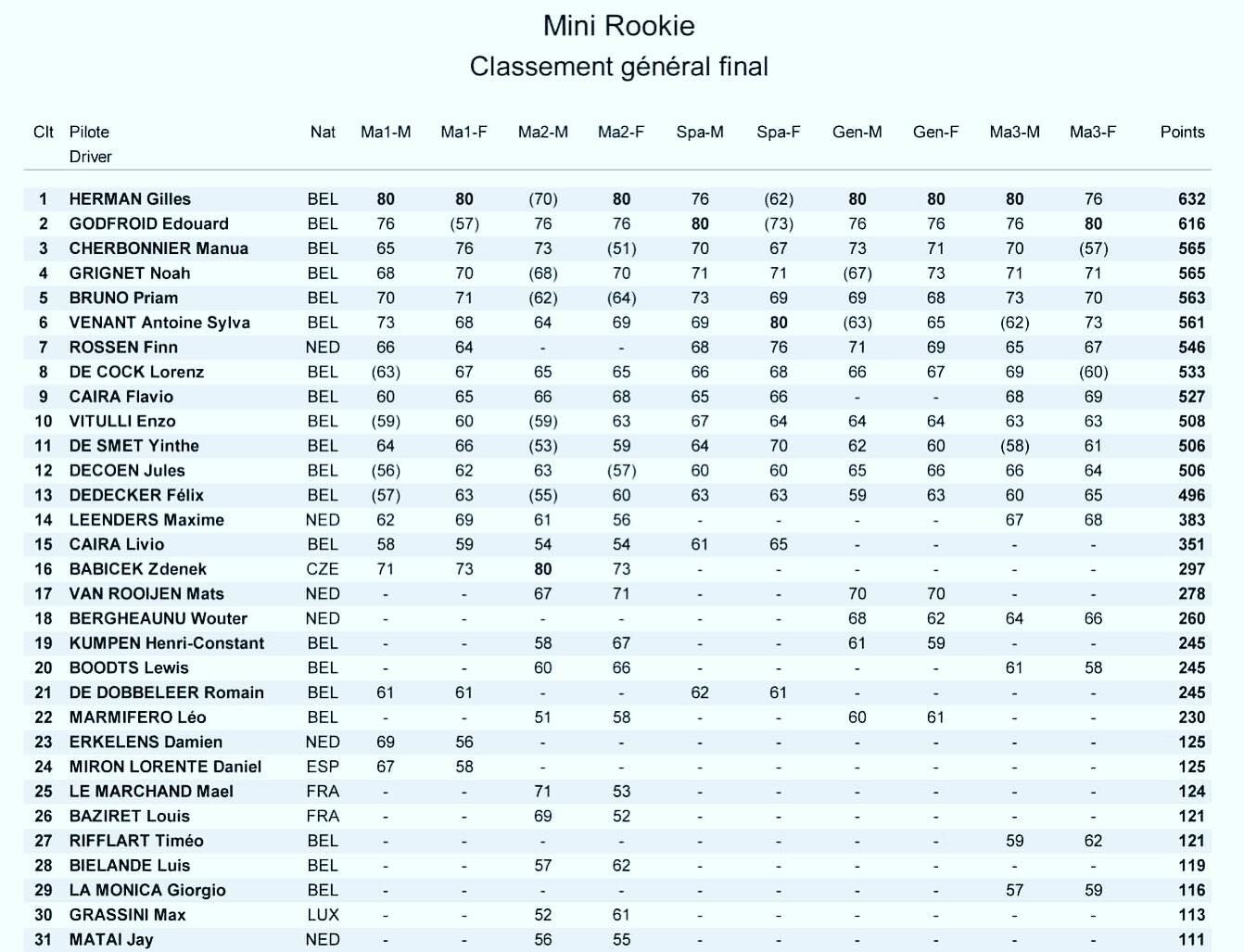 Mini Rookie
Classement général final

| Clt | Pilote Driver | Nat | Ma1-M | Ma1-F | Ma2-M | Ma2-F | Spa-M | Spa-F | Gen-M | Gen-F | Ma3-M | Ma3-F | Points |
|---|---|---|---|---|---|---|---|---|---|---|---|---|---|
| 1 | HERMAN Gilles | BEL | 80 | 80 | (70) | 80 | 76 | (62) | 80 | 80 | 80 | 76 | 632 |
| 2 | GODFROID Edouard | BEL | 76 | (57) | 76 | 76 | 80 | (73) | 76 | 76 | 76 | 80 | 616 |
| 3 | CHERBONNIER Manua | BEL | 65 | 76 | 73 | (51) | 70 | 67 | 73 | 71 | 70 | (57) | 565 |
| 4 | GRIGNET Noah | BEL | 68 | 70 | (68) | 70 | 71 | 71 | (67) | 73 | 71 | 71 | 565 |
| 5 | BRUNO Priam | BEL | 70 | 71 | (62) | (64) | 73 | 69 | 69 | 68 | 73 | 70 | 563 |
| 6 | VENANT Antoine Sylva | BEL | 73 | 68 | 64 | 69 | 69 | 80 | (63) | 65 | (62) | 73 | 561 |
| 7 | ROSSEN Finn | NED | 66 | 64 | - | - | 68 | 76 | 71 | 69 | 65 | 67 | 546 |
| 8 | DE COCK Lorenz | BEL | (63) | 67 | 65 | 65 | 66 | 68 | 66 | 67 | 69 | (60) | 533 |
| 9 | CAIRA Flavio | BEL | 60 | 65 | 66 | 68 | 65 | 66 | - | - | 68 | 69 | 527 |
| 10 | VITULLI Enzo | BEL | (59) | 60 | (59) | 63 | 67 | 64 | 64 | 64 | 63 | 63 | 508 |
| 11 | DE SMET Yinthe | BEL | 64 | 66 | (53) | 59 | 64 | 70 | 62 | 60 | (58) | 61 | 506 |
| 12 | DECOEN Jules | BEL | (56) | 62 | 63 | (57) | 60 | 60 | 65 | 66 | 66 | 64 | 506 |
| 13 | DEDECKER Félix | BEL | (57) | 63 | (55) | 60 | 63 | 63 | 59 | 63 | 60 | 65 | 496 |
| 14 | LEENDERS Maxime | NED | 62 | 69 | 61 | 56 | - | - | - | - | 67 | 68 | 383 |
| 15 | CAIRA Livio | BEL | 58 | 59 | 54 | 54 | 61 | 65 | - | - | - | - | 351 |
| 16 | BABICEK Zdenek | CZE | 71 | 73 | 80 | 73 | - | - | - | - | - | - | 297 |
| 17 | VAN ROOIJEN Mats | NED | - | - | 67 | 71 | - | - | 70 | 70 | - | - | 278 |
| 18 | BERGHEAUNU Wouter | NED | - | - | - | - | - | - | 68 | 62 | 64 | 66 | 260 |
| 19 | KUMPEN Henri-Constant | BEL | - | - | 58 | 67 | - | - | 61 | 59 | - | - | 245 |
| 20 | BOODTS Lewis | BEL | - | - | 60 | 66 | - | - | - | - | 61 | 58 | 245 |
| 21 | DE DOBBELEER Romain | BEL | 61 | 61 | - | - | 62 | 61 | - | - | - | - | 245 |
| 22 | MARMIFERO Léo | BEL | - | - | 51 | 58 | - | - | 60 | 61 | - | - | 230 |
| 23 | ERKELENS Damien | NED | 69 | 56 | - | - | - | - | - | - | - | - | 125 |
| 24 | MIRON LORENTE Daniel | ESP | 67 | 58 | - | - | - | - | - | - | - | - | 125 |
| 25 | LE MARCHAND Mael | FRA | - | - | 71 | 53 | - | - | - | - | - | - | 124 |
| 26 | BAZIRET Louis | FRA | - | - | 69 | 52 | - | - | - | - | - | - | 121 |
| 27 | RIFFLART Timéo | BEL | - | - | - | - | - | - | - | - | 59 | 62 | 121 |
| 28 | BIELANDE Luis | BEL | - | - | 57 | 62 | - | - | - | - | - | - | 119 |
| 29 | LA MONICA Giorgio | BEL | - | - | - | - | - | - | - | - | 57 | 59 | 116 |
| 30 | GRASSINI Max | LUX | - | - | 52 | 61 | - | - | - | - | - | - | 113 |
| 31 | MATAI Jay | NED | - | - | 56 | 55 | - | - | - | - | - | - | 111 |